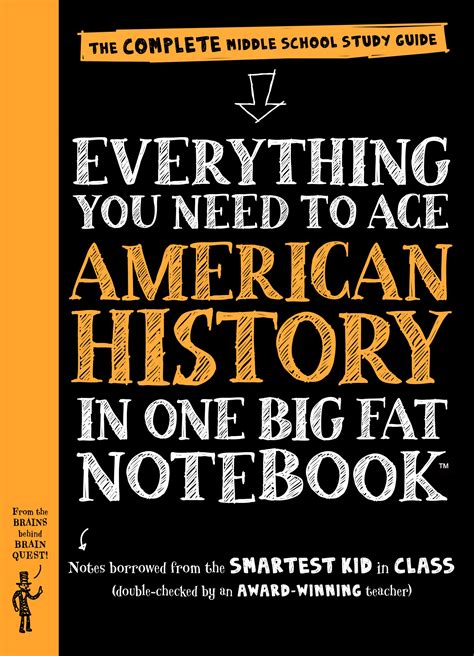 THE COMPLETE MIDDLE SCHOOL STUDY GUIDE

EVERYTHING YOU NEED TO ACE AMERICAN HISTORY IN ONE BIG FAT NOTEBOOK™

From the BRAINS behind BRAIN QUEST!

Notes borrowed from the SMARTEST KID in CLASS (double-checked by an AWARD-WINNING teacher)